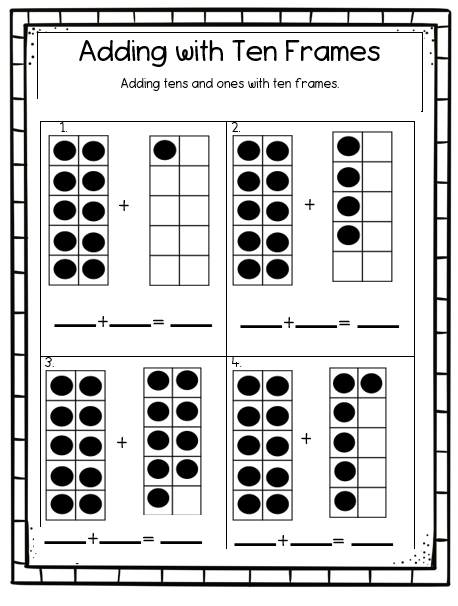 Adding with Ten Frames

Adding tens and ones with ten frames.

1.

+

_____ + _____ = _____

2.

+

_____ + _____ = _____

3.

+

_____ + _____ = _____

4.

+

_____ + _____ = _____